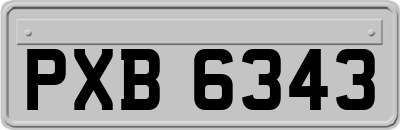 PXB 6343